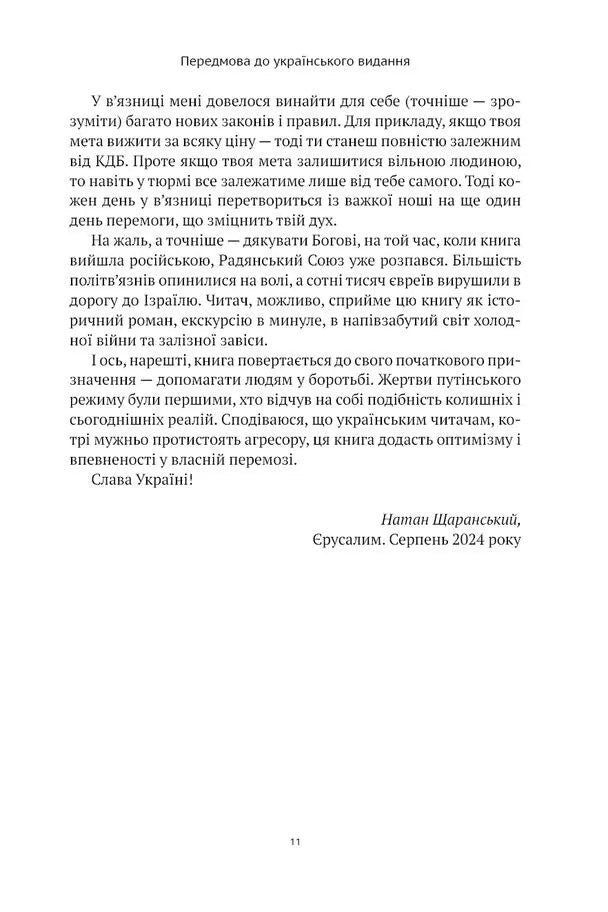 Передмова до українського видання

У в'язниці мені довелося винайти для себе (точніше — зрозуміти) багато нових законів і правил. Для прикладу, якщо твоя мета вижити за всяку ціну — тоді ти станеш повністю залежним від КДБ. Проте якщо твоя мета залишитися вільною людиною, то навіть у тюрмі все залежатиме лише від тебе самого. Тоді кожен день у в'язниці перетвориться із важкої ноші на ще один день перемоги, що зміцнить твій дух.

На жаль, а точніше — дякувати Богові, на той час, коли книга вийшла російською, Радянський Союз уже розпався. Більшість політв'язнів опинилися на волі, а сотні тисяч євреїв вирушили в дорогу до Ізраїлю. Читач, можливо, сприйме цю книгу як історичний роман, екскурсію в минуле, в напівзабутий світ холодної війни та залізної завіси.

І ось, нарешті, книга повертається до свого початкового призначення — допомагати людям у боротьбі. Жертви путінського режиму були першими, хто відчув на собі подібність колишніх і сьогоднішніх реалій. Сподіваюся, що українським читачам, котрі мужньо протистоять агресору, ця книга додасть оптимізму і впевненості у власній перемозі.

Слава Україні!

Натан Щаранський,
Єрусалим. Серпень 2024 року

11